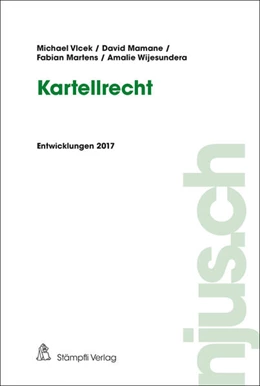 Michael Vlcek / David Mamane / Fabian Martens / Amalie Wijesundera

Kartellrecht

Entwicklungen 2017

njus.ch

Stämpfli Verlag